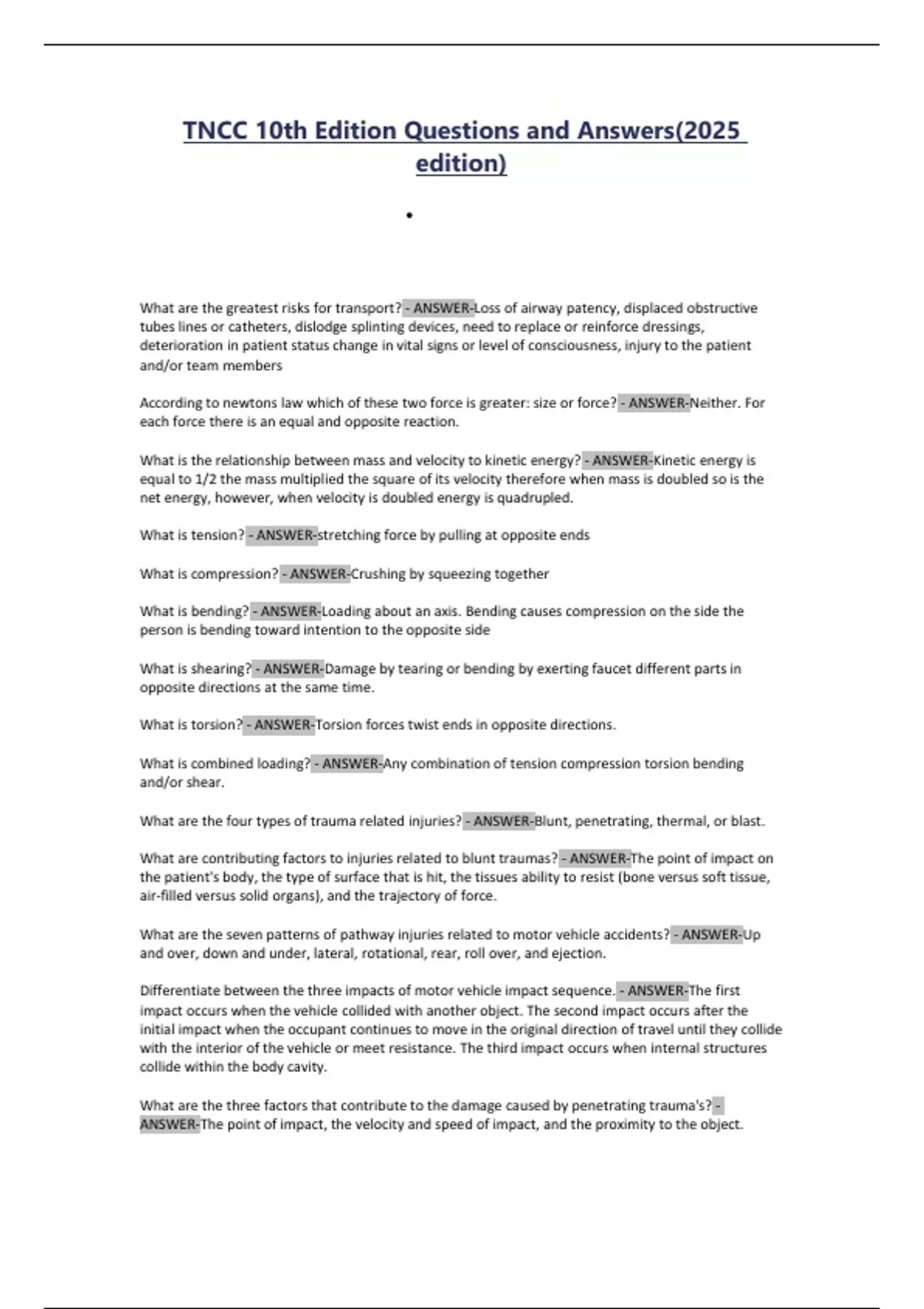 TNCC 10th Edition Questions and Answers(2025 edition)

•

What are the greatest risks for transport? - ANSWER-Loss of airway patency, displaced obstructive tubes lines or catheters, dislodge splinting devices, need to replace or reinforce dressings, deterioration in patient status change in vital signs or level of consciousness, injury to the patient and/or team members

According to newtons law which of these two force is greater: size or force? - ANSWER-Neither. For each force there is an equal and opposite reaction.

What is the relationship between mass and velocity to kinetic energy? - ANSWER-Kinetic energy is equal to 1/2 the mass multiplied the square of its velocity therefore when mass is doubled so is the net energy, however, when velocity is doubled energy is quadrupled.

What is tension? - ANSWER-stretching force by pulling at opposite ends

What is compression? - ANSWER-Crushing by squeezing together

What is bending? - ANSWER-Loading about an axis. Bending causes compression on the side the person is bending toward intention to the opposite side

What is shearing? - ANSWER-Damage by tearing or bending by exerting faucet different parts in opposite directions at the same time.

What is torsion? - ANSWER-Torsion forces twist ends in opposite directions.

What is combined loading? - ANSWER-Any combination of tension compression torsion bending and/or shear.

What are the four types of trauma related injuries? - ANSWER-Blunt, penetrating, thermal, or blast.

What are contributing factors to injuries related to blunt traumas? - ANSWER-The point of impact on the patient's body, the type of surface that is hit, the tissues ability to resist (bone versus soft tissue, air-filled versus solid organs), and the trajectory of force.

What are the seven patterns of pathway injuries related to motor vehicle accidents? - ANSWER-Up and over, down and under, lateral, rotational, rear, roll over, and ejection.

Differentiate between the three impacts of motor vehicle impact sequence. - ANSWER-The first impact occurs when the vehicle collided with another object. The second impact occurs after the initial impact when the occupant continues to move in the original direction of travel until they collide with the interior of the vehicle or meet resistance. The third impact occurs when internal structures collide within the body cavity.

What are the three factors that contribute to the damage caused by penetrating trauma's? - ANSWER-The point of impact, the velocity and speed of impact, and the proximity to the object.